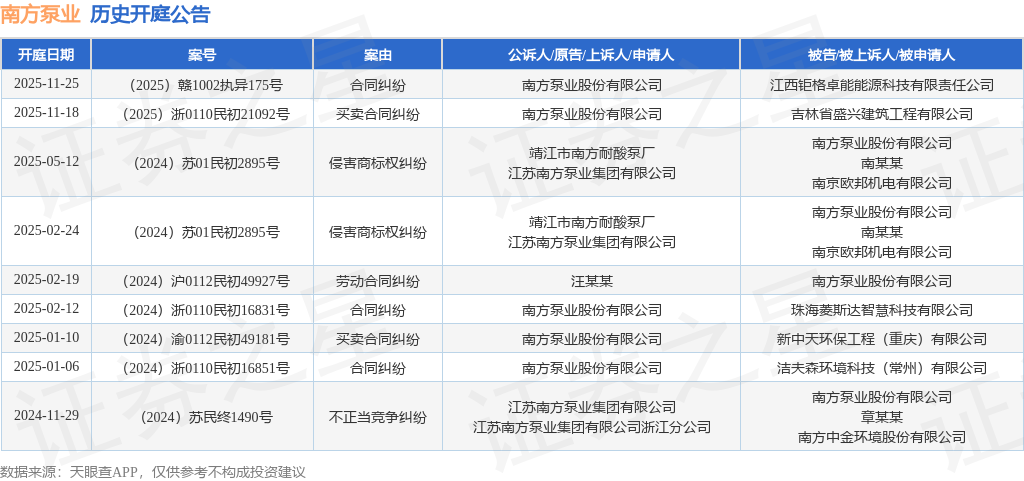 南方泵业 历史开庭公告

| 开庭日期 | 案号 | 案由 | 公诉人/原告/上诉人/申请人 | 被告/被上诉人/被申请人 |
|---|---|---|---|---|
| 2025-11-25 | （2025）赣1002执异175号 | 合同纠纷 | 南方泵业股份有限公司 | 江西钜格卓能能源科技有限责任公司 |
| 2025-11-18 | （2025）浙0110民初21092号 | 买卖合同纠纷 | 南方泵业股份有限公司 | 吉林省盛兴建筑工程有限公司 |
| 2025-05-12 | （2024）苏01民初2895号 | 侵害商标权纠纷 | 靖江市南方耐酸泵厂 江苏南方泵业集团有限公司 | 南方泵业股份有限公司 南某某 南京欧邦机电有限公司 |
| 2025-02-24 | （2024）苏01民初2895号 | 侵害商标权纠纷 | 靖江市南方耐酸泵厂 江苏南方泵业集团有限公司 | 南方泵业股份有限公司 南某某 南京欧邦机电有限公司 |
| 2025-02-19 | （2024）沪0112民初49927号 | 劳动合同纠纷 | 汪某某 | 南方泵业股份有限公司 |
| 2025-02-12 | （2024）浙0110民初16831号 | 合同纠纷 | 南方泵业股份有限公司 | 珠海菱斯达智慧科技有限公司 |
| 2025-01-10 | （2024）渝0112民初49181号 | 买卖合同纠纷 | 南方泵业股份有限公司 | 新中天环保工程（重庆）有限公司 |
| 2025-01-06 | （2024）浙0110民初16851号 | 合同纠纷 | 南方泵业股份有限公司 | 洁夫森环境科技（常州）有限公司 |
| 2024-11-29 | （2024）苏民终1490号 | 不正当竞争纠纷 | 江苏南方泵业集团有限公司 江苏南方泵业集团有限公司浙江分公司 | 南方泵业股份有限公司 章某某 南方中金环境股份有限公司 |

数据来源：天眼查APP，仅供参考不构成投资建议

证券之星